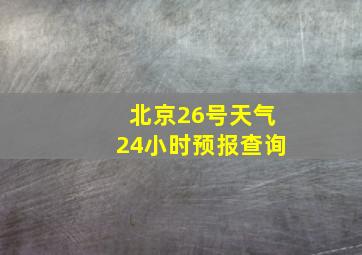 北京26号天气
24小时预报查询